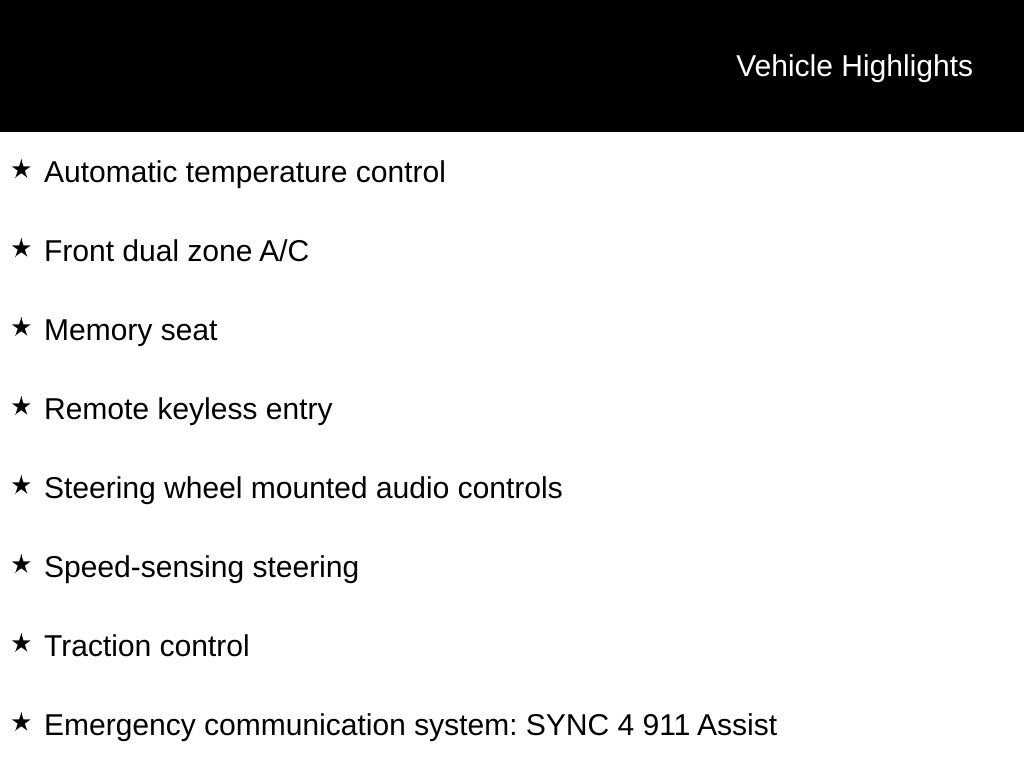 Vehicle Highlights

★ Automatic temperature control

★ Front dual zone A/C

★ Memory seat

★ Remote keyless entry

★ Steering wheel mounted audio controls

★ Speed-sensing steering

★ Traction control

★ Emergency communication system: SYNC 4 911 Assist